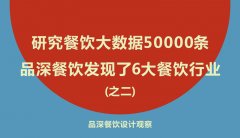 研究餐饮大数据50000条
品深餐饮发现了6大餐饮行业
(之二)

品深餐饮设计观察